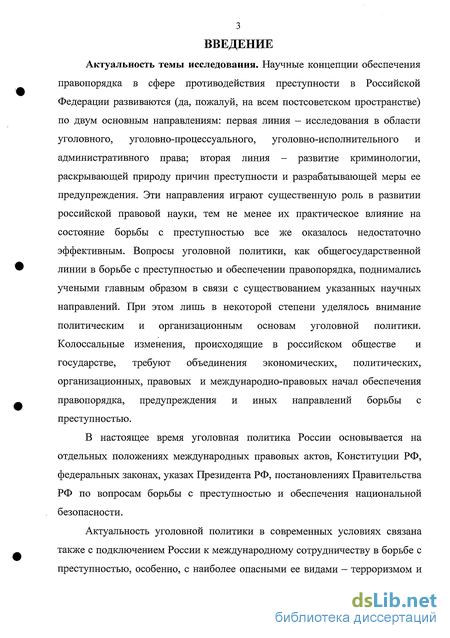 3

ВВЕДЕНИЕ

Актуальность темы исследования. Научные концепции обеспечения правопорядка в сфере противодействия преступности в Российской Федерации развиваются (да, пожалуй, на всем постсоветском пространстве) по двум основным направлениям: первая линия – исследования в области уголовного, уголовно-процессуального, уголовно-исполнительного и административного права; вторая линия – развитие криминологии, раскрывающей природу причин преступности и разрабатывающей меры ее предупреждения. Эти направления играют существенную роль в развитии российской правовой науки, тем не менее их практическое влияние на состояние борьбы с преступностью все же оказалось недостаточно эффективным. Вопросы уголовной политики, как общегосударственной линии в борьбе с преступностью и обеспечении правопорядка, поднимались учеными главным образом в связи с существованием указанных научных направлений. При этом лишь в некоторой степени уделялось внимание политическим и организационным основам уголовной политики. Колоссальные изменения, происходящие в российском обществе и государстве, требуют объединения экономических, политических, организационных, правовых и международно-правовых начал обеспечения правопорядка, предупреждения и иных направлений борьбы с преступностью.

В настоящее время уголовная политика России основывается на отдельных положениях международных правовых актов, Конституции РФ, федеральных законах, указах Президента РФ, постановлениях Правительства РФ по вопросам борьбы с преступностью и обеспечения национальной безопасности.

Актуальность уголовной политики в современных условиях связана также с подключением России к международному сотрудничеству в борьбе с преступностью, особенно, с наиболее опасными ее видами – терроризмом и

dsLib.net
библиотека диссертаций